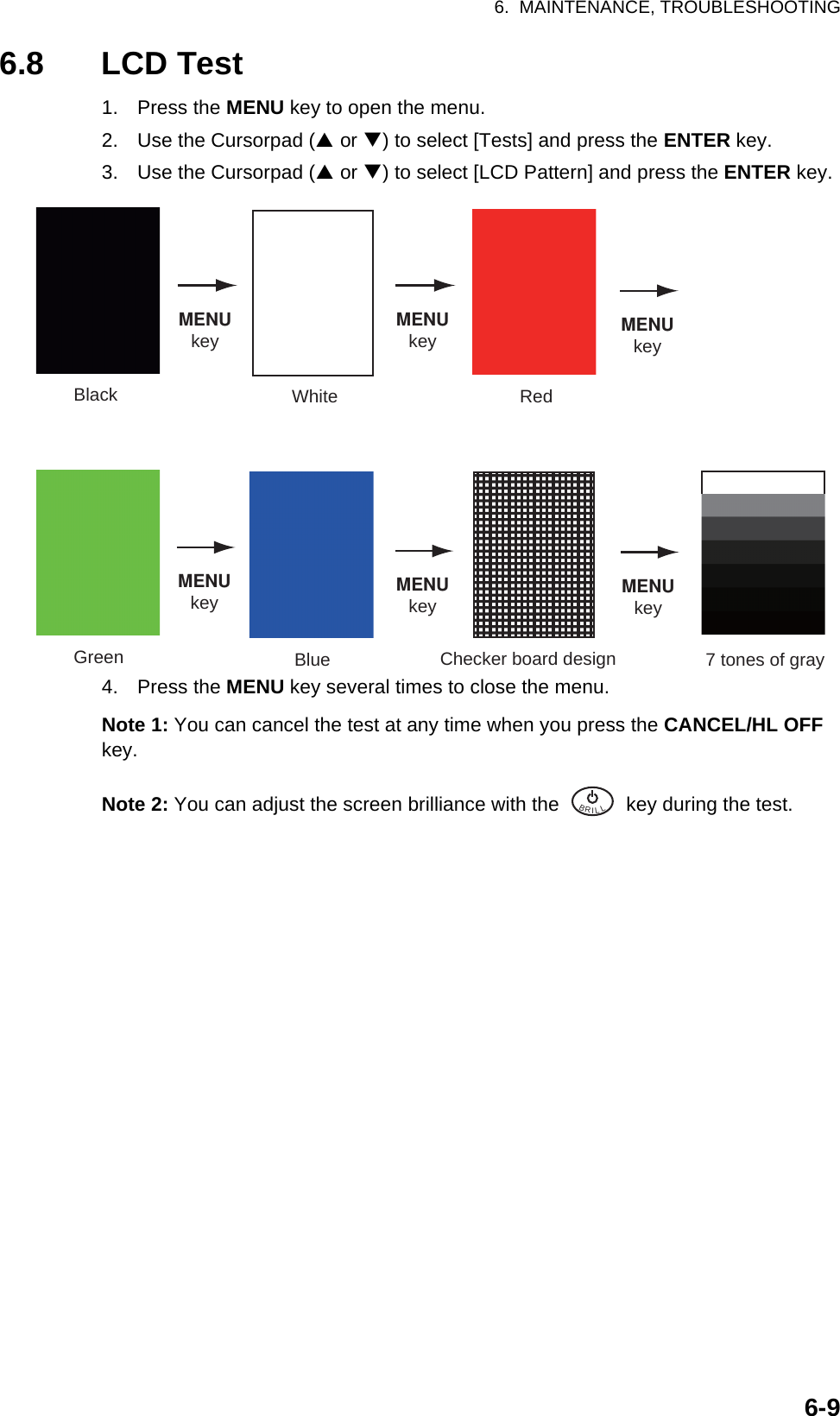 6. MAINTENANCE, TROUBLESHOOTING

6.8 LCD Test

1. Press the MENU key to open the menu.
2. Use the Cursorpad (▲ or ▼) to select [Tests] and press the ENTER key.
3. Use the Cursorpad (▲ or ▼) to select [LCD Pattern] and press the ENTER key.

Black
MENU key
White
MENU key
Red
MENU key

Green
MENU key
Blue
MENU key
Checker board design
MENU key
7 tones of gray

4. Press the MENU key several times to close the menu.

Note 1: You can cancel the test at any time when you press the CANCEL/HL OFF key.

Note 2: You can adjust the screen brilliance with the BRILL key during the test.

6-9